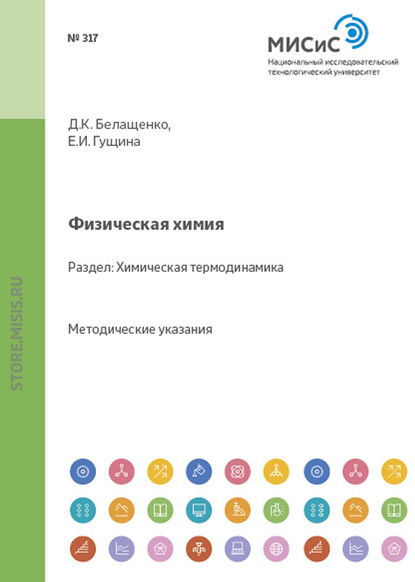 № 317

МИСиС
Национальный исследовательский технологический университет

Д.К. Белащенко,
Е.И. Гущина

Физическая химия

Раздел: Химическая термодинамика

Методические указания

STORE.MISIS.RU